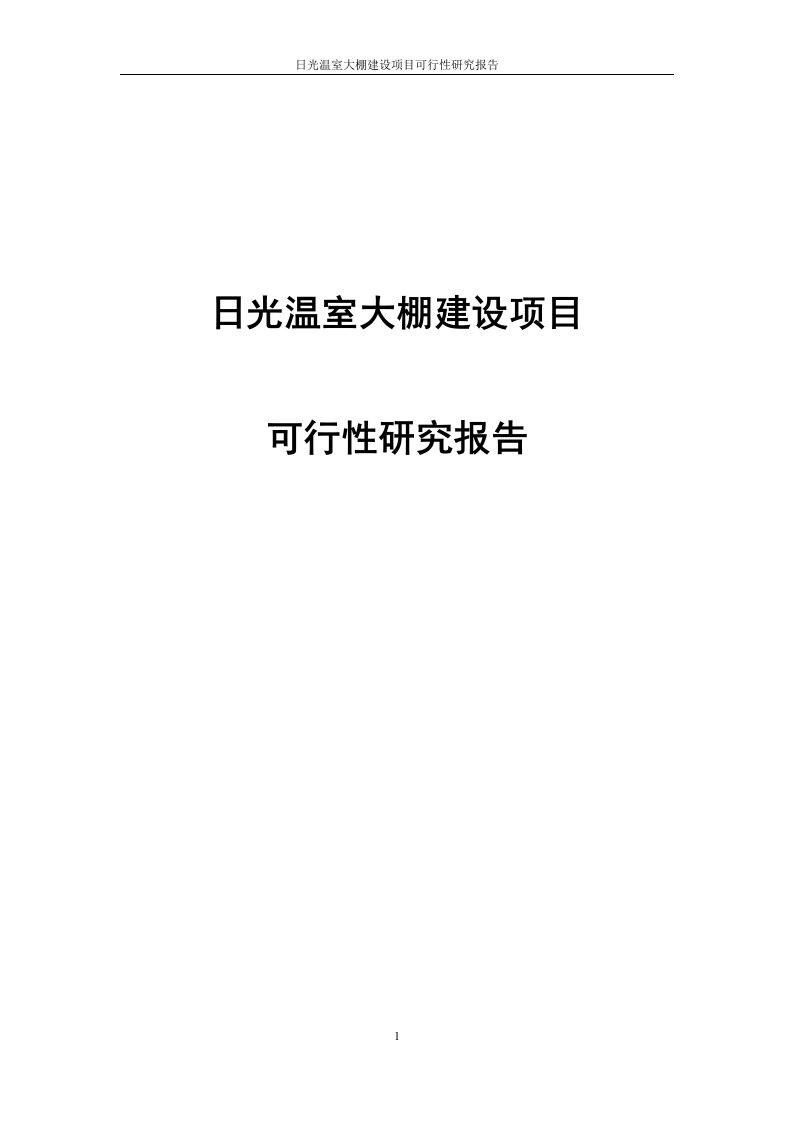 日光温室大棚建设项目可行性研究报告

日光温室大棚建设项目

可行性研究报告

1